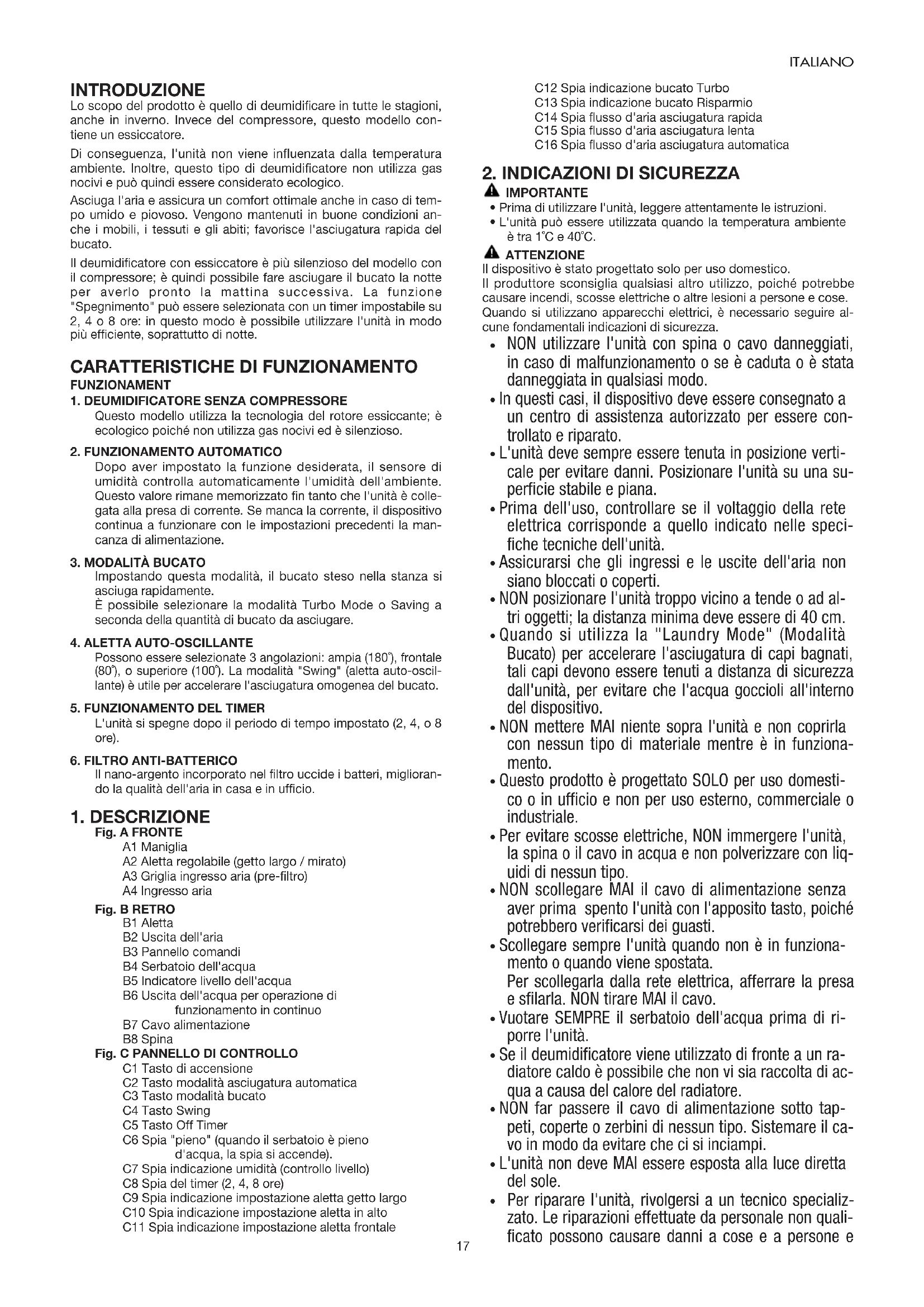 ITALIANO

INTRODUZIONE
Lo scopo del prodotto è quello di deumidificare in tutte le stagioni, anche in inverno. Invece del compressore, questo modello contiene un essiccatore.

Di conseguenza, l'unità non viene influenzata dalla temperatura ambiente. Inoltre, questo tipo di deumidificatore non utilizza gas nocivi e può quindi essere considerato ecologico.

Asciuga l'aria e assicura un comfort ottimale anche in caso di tempo umido e piovoso. Vengono mantenuti in buone condizioni anche i mobili, i tessuti e gli abiti; favorisce l'asciugatura rapida del bucato.

Il deumidificatore con essiccatore è più silenzioso del modello con il compressore; è quindi possibile fare asciugare il bucato la notte per averlo pronto la mattina successiva. La funzione "Spegnimento" può essere selezionata con un timer impostabile su 2, 4 o 8 ore: in questo modo è possibile utilizzare l'unità in modo più efficiente, soprattutto di notte.

CARATTERISTICHE DI FUNZIONAMENTO
FUNZIONAMENT
1. DEUMIDIFICATORE SENZA COMPRESSORE
Questo modello utilizza la tecnologia del rotore essiccante; è ecologico poiché non utilizza gas nocivi ed è silenzioso.

2. FUNZIONAMENTO AUTOMATICO
Dopo aver impostato la funzione desiderata, il sensore di umidità controlla automaticamente l'umidità dell'ambiente. Questo valore rimane memorizzato fin tanto che l'unità è collegata alla presa di corrente. Se manca la corrente, il dispositivo continua a funzionare con le impostazioni precedenti la mancanza di alimentazione.

3. MODALITÀ BUCATO
Impostando questa modalità, il bucato steso nella stanza si asciuga rapidamente.
È possibile selezionare la modalità Turbo Mode o Saving a seconda della quantità di bucato da asciugare.

4. ALETTA AUTO-OSCILLANTE
Possono essere selezionate 3 angolazioni: ampia (180°), frontale (80°), o superiore (100°). La modalità "Swing" (aletta auto-oscillante) è utile per accelerare l'asciugatura omogenea del bucato.

5. FUNZIONAMENTO DEL TIMER
L'unità si spegne dopo il periodo di tempo impostato (2, 4, o 8 ore).

6. FILTRO ANTI-BATTERICO
Il nano-argento incorporato nel filtro uccide i batteri, migliorando la qualità dell'aria in casa e in ufficio.

1. DESCRIZIONE
Fig. A FRONTE
A1 Maniglia
A2 Aletta regolabile (getto largo / mirato)
A3 Griglia ingresso aria (pre-filtro)
A4 Ingresso aria
Fig. B RETRO
B1 Aletta
B2 Uscita dell'aria
B3 Pannello comandi
B4 Serbatoio dell'acqua
B5 Indicatore livello dell'acqua
B6 Uscita dell'acqua per operazione di funzionamento in continuo
B7 Cavo alimentazione
B8 Spina
Fig. C PANNELLO DI CONTROLLO
C1 Tasto di accensione
C2 Tasto modalità asciugatura automatica
C3 Tasto modalità bucato
C4 Tasto Swing
C5 Tasto Off Timer
C6 Spia "pieno" (quando il serbatoio è pieno d'acqua, la spia si accende).
C7 Spia indicazione umidità (controllo livello)
C8 Spia del timer (2, 4, 8 ore)
C9 Spia indicazione impostazione aletta getto largo
C10 Spia indicazione impostazione aletta in alto
C11 Spia indicazione impostazione aletta frontale
C12 Spia indicazione bucato Turbo
C13 Spia indicazione bucato Risparmio
C14 Spia flusso d'aria asciugatura rapida
C15 Spia flusso d'aria asciugatura lenta
C16 Spia flusso d'aria asciugatura automatica

2. INDICAZIONI DI SICUREZZA
IMPORTANTE
• Prima di utilizzare l'unità, leggere attentamente le istruzioni.
• L'unità può essere utilizzata quando la temperatura ambiente è tra 1°C e 40°C.
ATTENZIONE
Il dispositivo è stato progettato solo per uso domestico.
Il produttore sconsiglia qualsiasi altro utilizzo, poiché potrebbe causare incendi, scosse elettriche o altre lesioni a persone e cose.
Quando si utilizzano apparecchi elettrici, è necessario seguire alcune fondamentali indicazioni di sicurezza.
• NON utilizzare l'unità con spina o cavo danneggiati, in caso di malfunzionamento o se è caduta o è stata danneggiata in qualsiasi modo.
• In questi casi, il dispositivo deve essere consegnato a un centro di assistenza autorizzato per essere controllato e riparato.
• L'unità deve sempre essere tenuta in posizione verticale per evitare danni. Posizionare l'unità su una superficie stabile e piana.
• Prima dell'uso, controllare se il voltaggio della rete elettrica corrisponde a quello indicato nelle specifiche tecniche dell'unità.
• Assicurarsi che gli ingressi e le uscite dell'aria non siano bloccati o coperti.
• NON posizionare l'unità troppo vicino a tende o ad altri oggetti; la distanza minima deve essere di 40 cm.
• Quando si utilizza la "Laundry Mode" (Modalità Bucato) per accelerare l'asciugatura di capi bagnati, tali capi devono essere tenuti a distanza di sicurezza dall'unità, per evitare che l'acqua goccioli all'interno del dispositivo.
• NON mettere MAI niente sopra l'unità e non coprirla con nessun tipo di materiale mentre è in funzionamento.
• Questo prodotto è progettato SOLO per uso domestico o in ufficio e non per uso esterno, commerciale o industriale.
• Per evitare scosse elettriche, NON immergere l'unità, la spina o il cavo in acqua e non polverizzare con liquidi di nessun tipo.
• NON scollegare MAI il cavo di alimentazione senza aver prima spento l'unità con l'apposito tasto, poiché potrebbero verificarsi dei guasti.
• Scollegare sempre l'unità quando non è in funzionamento o quando viene spostata.
Per scollegarla dalla rete elettrica, afferrare la presa e sfilarla. NON tirare MAI il cavo.
• Vuotare SEMPRE il serbatoio dell'acqua prima di riporre l'unità.
• Se il deumidificatore viene utilizzato di fronte a un radiatore caldo è possibile che non vi sia raccolta di acqua a causa del calore del radiatore.
• NON far passere il cavo di alimentazione sotto tappeti, coperte o zerbini di nessun tipo. Sistemare il cavo in modo da evitare che ci si inciampi.
• L'unità non deve MAI essere esposta alla luce diretta del sole.
• Per riparare l'unità, rivolgersi a un tecnico specializzato. Le riparazioni effettuate da personale non qualificato possono causare danni a cose e a persone e

17